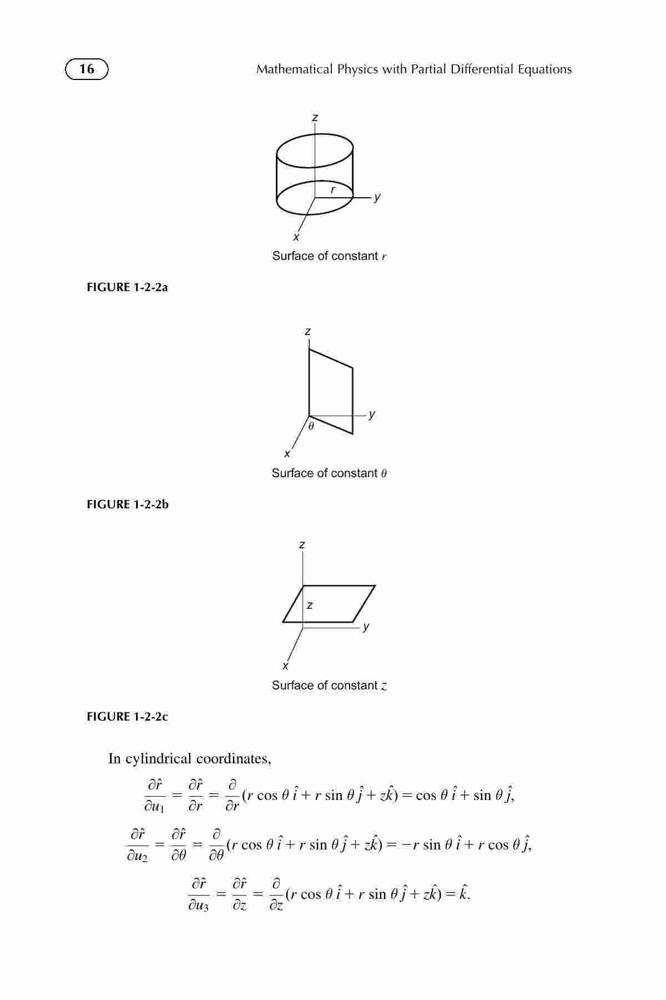 16

Mathematical Physics with Partial Differential Equations

z

r

y

x

Surface of constant $r$

FIGURE 1-2-2a

z

y

$\theta$

x

Surface of constant $\theta$

FIGURE 1-2-2b

z

z

y

x

Surface of constant $z$

FIGURE 1-2-2c

In cylindrical coordinates,

$\frac{\partial \hat{r}}{\partial u_1} = \frac{\partial \hat{r}}{\partial r} = \frac{\partial}{\partial r}(r \cos\theta\,\hat{i} + r \sin\theta\,\hat{j} + z\hat{k}) = \cos\theta\,\hat{i} + \sin\theta\,\hat{j},$

$\frac{\partial \hat{r}}{\partial u_2} = \frac{\partial \hat{r}}{\partial \theta} = \frac{\partial}{\partial \theta}(r \cos\theta\,\hat{i} + r \sin\theta\,\hat{j} + z\hat{k}) = -r \sin\theta\,\hat{i} + r \cos\theta\,\hat{j},$

$\frac{\partial \hat{r}}{\partial u_3} = \frac{\partial \hat{r}}{\partial z} = \frac{\partial}{\partial z}(r \cos\theta\,\hat{i} + r \sin\theta\,\hat{j} + z\hat{k}) = \hat{k}.$